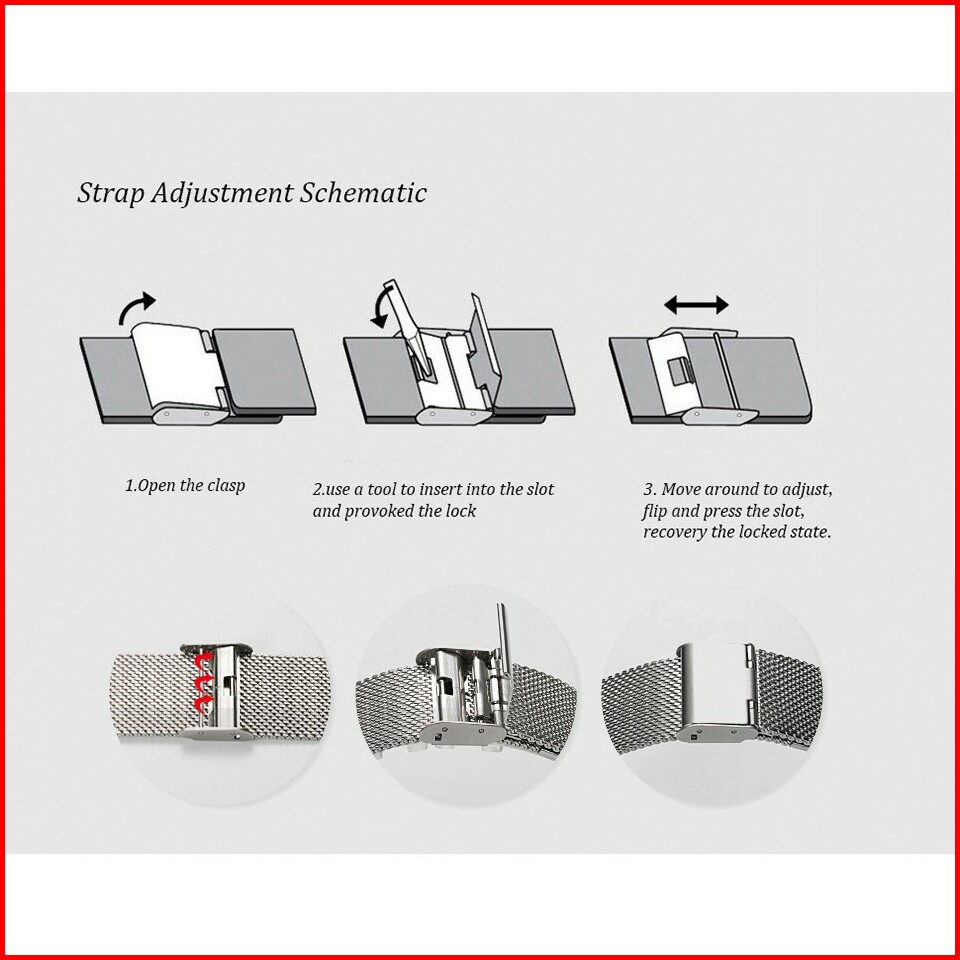 Strap Adjustment Schematic

1.Open the clasp

2.use a tool to insert into the slot and provoked the lock

3. Move around to adjust, flip and press the slot, recovery the locked state.